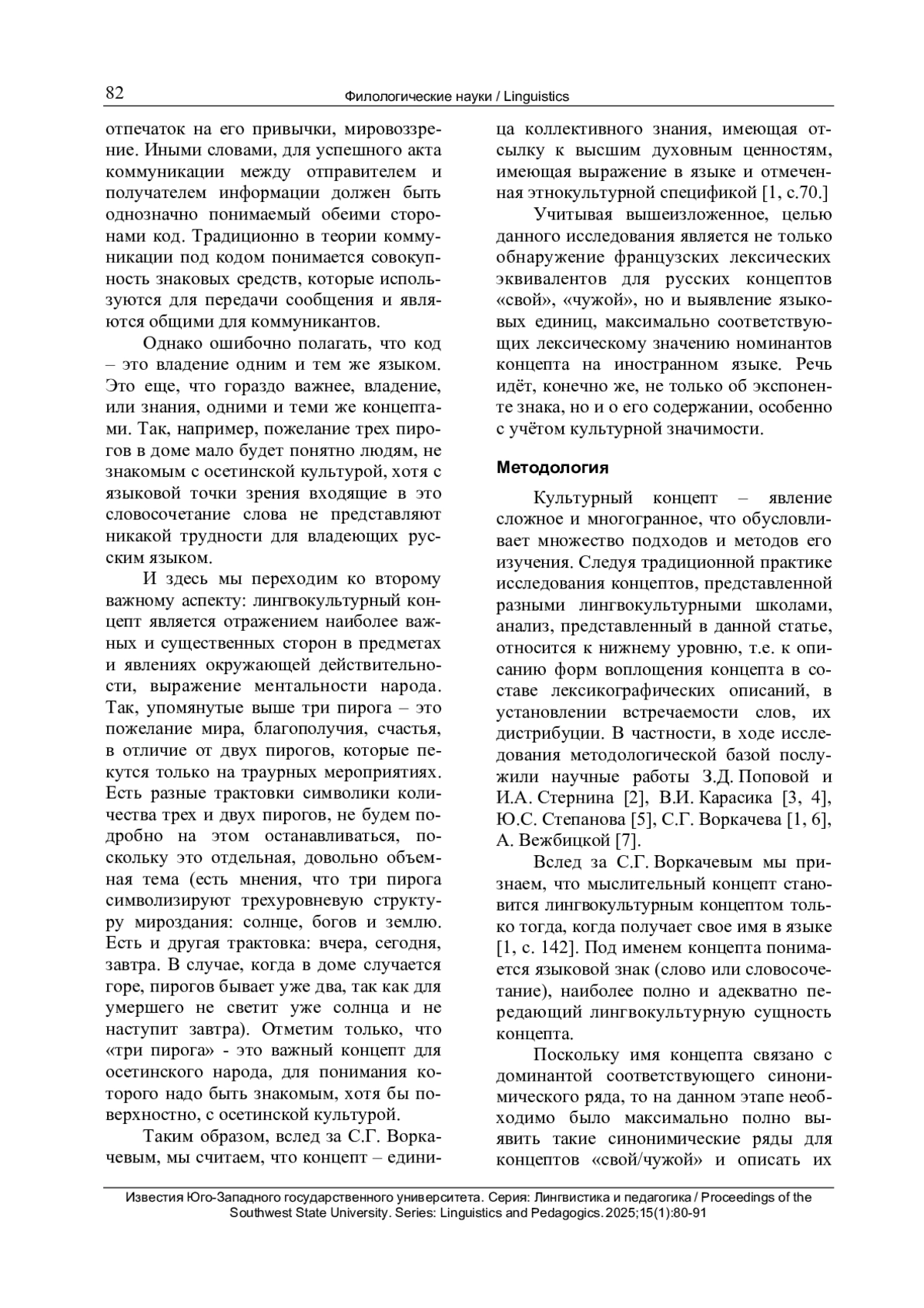 82

Филологические науки / Linguistics

отпечаток на его привычки, мировоззрение. Иными словами, для успешного акта коммуникации между отправителем и получателем информации должен быть однозначно понимаемый обеими сторонами код. Традиционно в теории коммуникации под кодом понимается совокупность знаковых средств, которые используются для передачи сообщения и являются общими для коммуникантов.

Однако ошибочно полагать, что код – это владение одним и тем же языком. Это еще, что гораздо важнее, владение, или знания, одними и теми же концептами. Так, например, пожелание трех пирогов в доме мало будет понятно людям, не знакомым с осетинской культурой, хотя с языковой точки зрения входящие в это словосочетание слова не представляют никакой трудности для владеющих русским языком.

И здесь мы переходим ко второму важному аспекту: лингвокультурный концепт является отражением наиболее важных и существенных сторон в предметах и явлениях окружающей действительности, выражение ментальности народа. Так, упомянутые выше три пирога – это пожелание мира, благополучия, счастья, в отличие от двух пирогов, которые пекутся только на траурных мероприятиях. Есть разные трактовки символики количества трех и двух пирогов, не будем подробно на этом останавливаться, поскольку это отдельная, довольно объемная тема (есть мнения, что три пирога символизируют трехуровневую структуру мироздания: солнце, богов и землю. Есть и другая трактовка: вчера, сегодня, завтра. В случае, когда в доме случается горе, пирогов бывает уже два, так как для умершего не светит уже солнца и не наступит завтра). Отметим только, что «три пирога» - это важный концепт для осетинского народа, для понимания которого надо быть знакомым, хотя бы поверхностно, с осетинской культурой.

Таким образом, вслед за С.Г. Воркачевым, мы считаем, что концепт – единица коллективного знания, имеющая отсылку к высшим духовным ценностям, имеющая выражение в языке и отмеченная этнокультурной спецификой [1, с.70.]

Учитывая вышеизложенное, целью данного исследования является не только обнаружение французских лексических эквивалентов для русских концептов «свой», «чужой», но и выявление языковых единиц, максимально соответствующих лексическому значению номинантов концепта на иностранном языке. Речь идёт, конечно же, не только об экспоненте знака, но и о его содержании, особенно с учётом культурной значимости.

Методология

Культурный концепт – явление сложное и многогранное, что обусловливает множество подходов и методов его изучения. Следуя традиционной практике исследования концептов, представленной разными лингвокультурными школами, анализ, представленный в данной статье, относится к нижнему уровню, т.е. к описанию форм воплощения концепта в составе лексикографических описаний, в установлении встречаемости слов, их дистрибуции. В частности, в ходе исследования методологической базой послужили научные работы З.Д. Поповой и И.А. Стернина [2], В.И. Карасика [3, 4], Ю.С. Степанова [5], С.Г. Воркачева [1, 6], А. Вежбицкой [7].

Вслед за С.Г. Воркачевым мы признаем, что мыслительный концепт становится лингвокультурным концептом только тогда, когда получает свое имя в языке [1, с. 142]. Под именем концепта понимается языковой знак (слово или словосочетание), наиболее полно и адекватно передающий лингвокультурную сущность концепта.

Поскольку имя концепта связано с доминантой соответствующего синонимического ряда, то на данном этапе необходимо было максимально полно выявить такие синонимические ряды для концептов «свой/чужой» и описать их

Известия Юго-Западного государственного университета. Серия: Лингвистика и педагогика / Proceedings of the Southwest State University. Series: Linguistics and Pedagogics. 2025;15(1):80-91